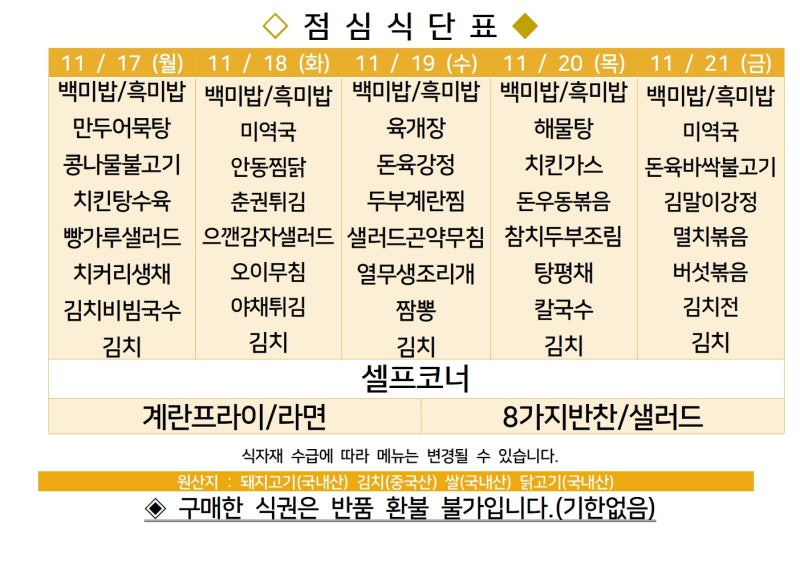 ◇ 점 심 식 단 표 ◆

| 11 / 17 (월) | 11 / 18 (화) | 11 / 19 (수) | 11 / 20 (목) | 11 / 21 (금) |
|---|---|---|---|---|
| 백미밥/흑미밥 | 백미밥/흑미밥 | 백미밥/흑미밥 | 백미밥/흑미밥 | 백미밥/흑미밥 |
| 만두어묵탕 | 미역국 | 육개장 | 해물탕 | 미역국 |
| 콩나물불고기 | 안동찜닭 | 돈육강정 | 치킨가스 | 돈육바싹불고기 |
| 치킨탕수육 | 춘권튀김 | 두부계란찜 | 돈우동볶음 | 김말이강정 |
| 빵가루샐러드 | 으깬감자샐러드 | 샐러드곤약무침 | 참치두부조림 | 멸치볶음 |
| 치커리생채 | 오이무침 | 열무생조리개 | 탕평채 | 버섯볶음 |
| 김치비빔국수 | 야채튀김 | 짬뽕 | 칼국수 | 김치전 |
| 김치 | 김치 | 김치 | 김치 | 김치 |

셀프코너

| 계란프라이/라면 | 8가지반찬/샐러드 |
|---|---|

식자재 수급에 따라 메뉴는 변경될 수 있습니다.

원산지 : 돼지고기(국내산) 김치(중국산) 쌀(국내산) 닭고기(국내산)

◈ 구매한 식권은 반품 환불 불가입니다.(기한없음)